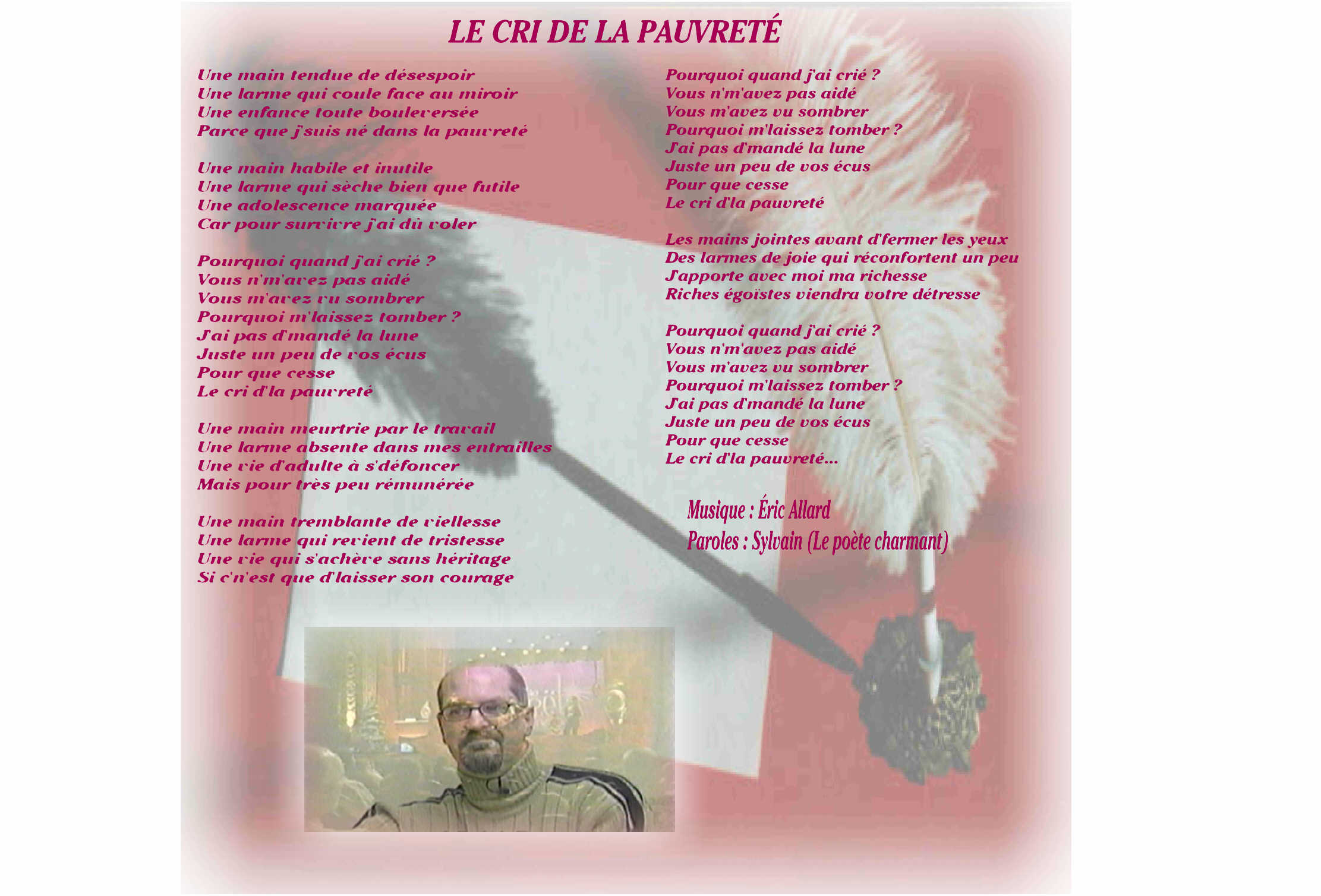 LE CRI DE LA PAUVRETÉ

Une main tendue de désespoir
Une larme qui coule face au miroir
Une enfance toute bouleversée
Parce que j'suis né dans la pauvreté

Une main habile et inutile
Une larme qui sèche bien que futile
Une adolescence marquée
Car pour survivre j'ai dû voler

Pourquoi quand j'ai crié ?
Vous n'm'avez pas aidé
Vous m'avez vu sombrer
Pourquoi m'laissez tomber ?
J'ai pas d'mandé la lune
Juste un peu de vos écus
Pour que cesse
Le cri d'la pauvreté

Une main meurtrie par le travail
Une larme absente dans mes entrailles
Une vie d'adulte à s'défoncer
Mais pour très peu rémunérée

Une main tremblante de viellesse
Une larme qui revient de tristesse
Une vie qui s'achève sans héritage
Si c'n'est que d'laisser son courage

Pourquoi quand j'ai crié ?
Vous n'm'avez pas aidé
Vous m'avez vu sombrer
Pourquoi m'laissez tomber ?
J'ai pas d'mandé la lune
Juste un peu de vos écus
Pour que cesse
Le cri d'la pauvreté

Les mains jointes avant d'fermer les yeux
Des larmes de joie qui réconfortent un peu
J'apporte avec moi ma richesse
Riches égoïstes viendra votre détresse

Pourquoi quand j'ai crié ?
Vous n'm'avez pas aidé
Vous m'avez vu sombrer
Pourquoi m'laissez tomber ?
J'ai pas d'mandé la lune
Juste un peu de vos écus
Pour que cesse
Le cri d'la pauvreté...

Musique : Éric Allard
Paroles : Sylvain (Le poète charmant)